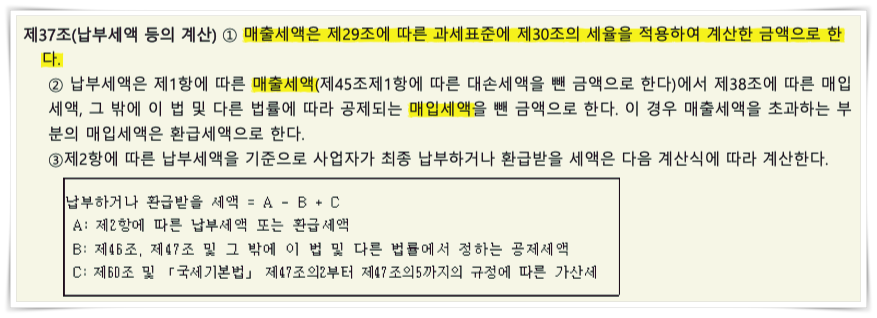 제37조(납부세액 등의 계산) ① 매출세액은 제29조에 따른 과세표준에 제30조의 세율을 적용하여 계산한 금액으로 한다.

② 납부세액은 제1항에 따른 매출세액(제45조제1항에 따른 대손세액을 뺀 금액으로 한다)에서 제38조에 따른 매입세액, 그 밖에 이 법 및 다른 법률에 따라 공제되는 매입세액을 뺀 금액으로 한다. 이 경우 매출세액을 초과하는 부분의 매입세액은 환급세액으로 한다.

③제2항에 따른 납부세액을 기준으로 사업자가 최종 납부하거나 환급받을 세액은 다음 계산식에 따라 계산한다.

납부하거나 환급받을 세액 = A - B + C
A: 제2항에 따른 납부세액 또는 환급세액
B: 제46조, 제47조 및 그 밖에 이 법 및 다른 법률에서 정하는 공제세액
C: 제60조 및 「국세기본법」 제47조의2부터 제47조의5까지의 규정에 따른 가산세